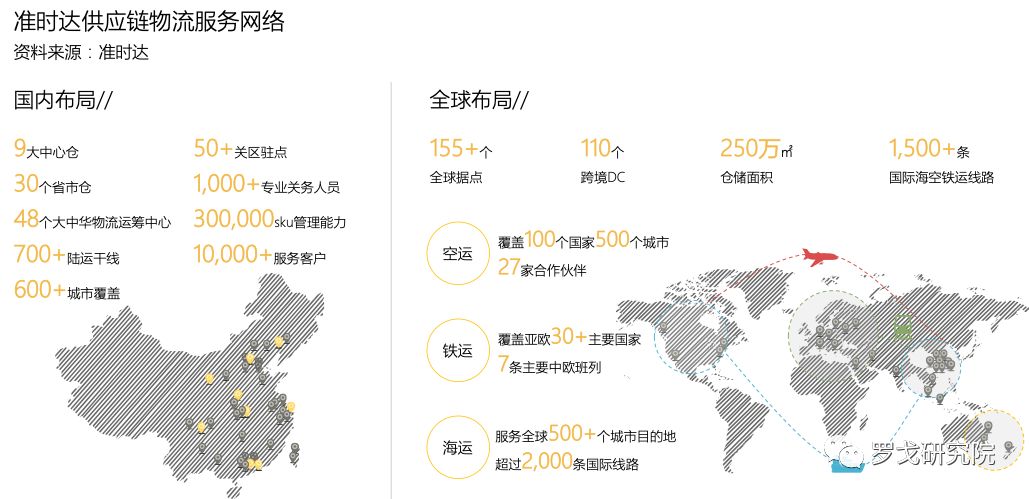 准时达供应链物流服务网络
资料来源：准时达

国内布局//

9大中心仓
30个省市仓
48个大中华物流运筹中心
700+陆运干线
600+城市覆盖

50+关区驻点
1,000+专业关务人员
300,000sku管理能力
10,000+服务客户

全球布局//

155+个
全球据点

110个
跨境DC

250万㎡
仓储面积

1,500+条
国际海空铁运线路

空运
覆盖100个国家500个城市
27家合作伙伴

铁运
覆盖亚欧30+主要国家
7条主要中欧班列

海运
服务全球500+个城市目的地
超过2,000条国际线路

罗戈研究院